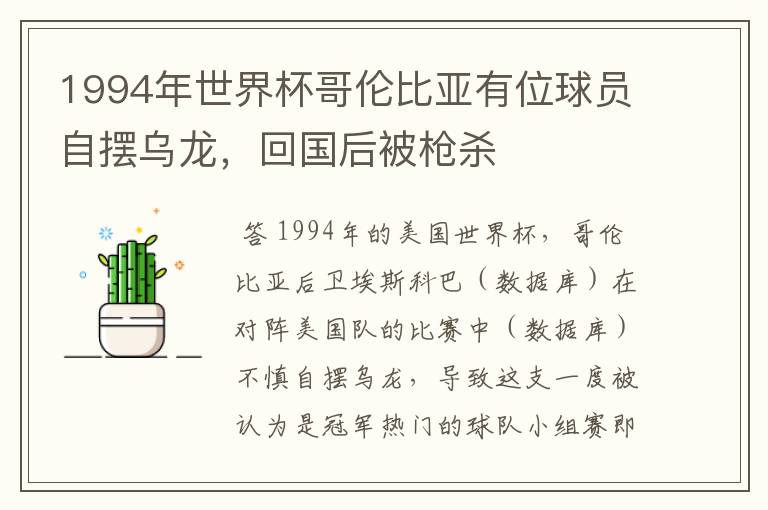 1994年世界杯哥伦比亚有位球员自摆乌龙，回国后被枪杀

答 1994年的美国世界杯，哥伦比亚后卫埃斯科巴（数据库）在对阵美国队的比赛中（数据库）不慎自摆乌龙，导致这支一度被认为是冠军热门的球队小组赛即